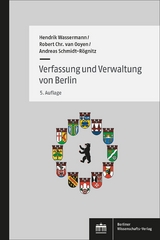 Hendrik Wassermann /
Robert Chr. van Ooyen /
Andreas Schmidt-Rögnitz

Verfassung und Verwaltung von Berlin

5. Auflage

Berliner Wissenschafts-Verlag